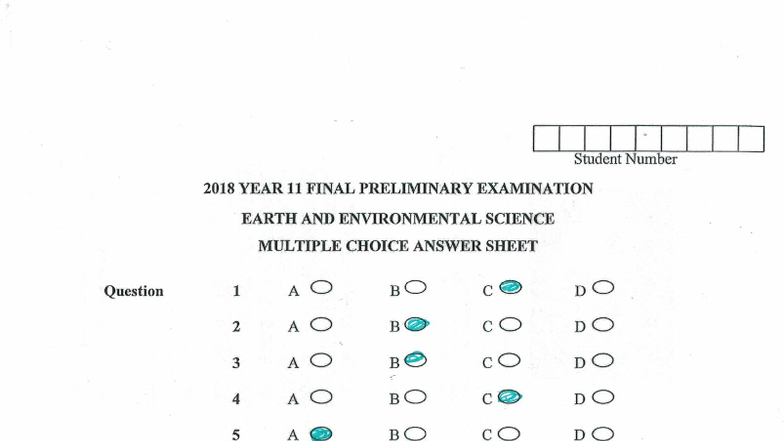 Student Number

2018 YEAR 11 FINAL PRELIMINARY EXAMINATION

EARTH AND ENVIRONMENTAL SCIENCE

MULTIPLE CHOICE ANSWER SHEET

Question 1 A B C D

2 A B C D

3 A B C D

4 A B C D

5 A B C D